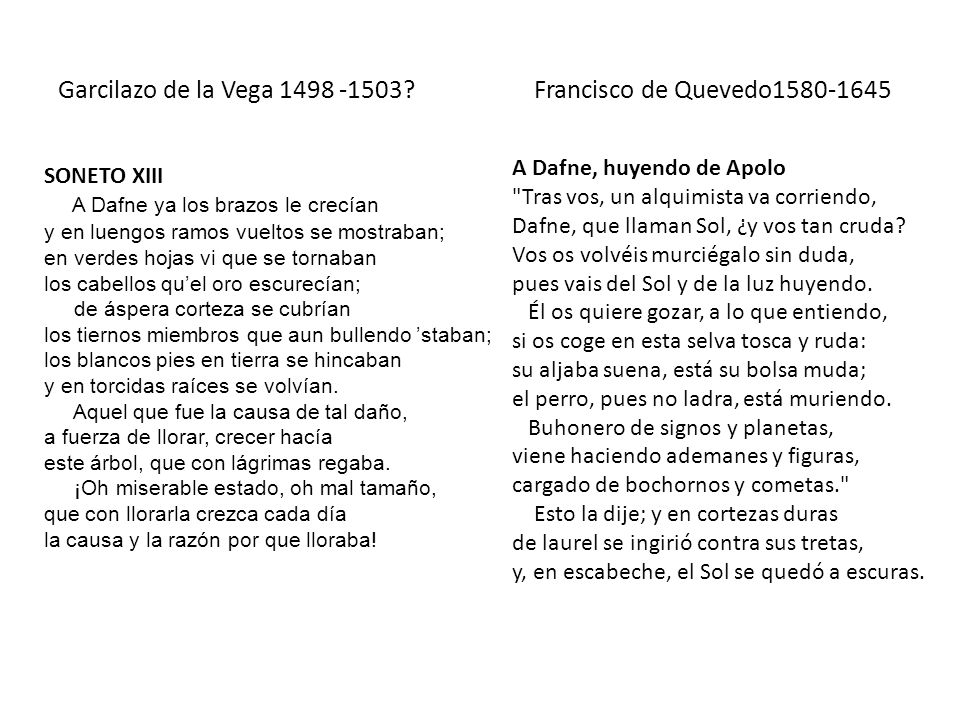 Garcilazo de la Vega 1498 -1503?

SONETO XIII
A Dafne ya los brazos le crecían
y en luengos ramos vueltos se mostraban;
en verdes hojas vi que se tornaban
los cabellos qu'el oro escurecían;
de áspera corteza se cubrían
los tiernos miembros que aun bullendo 'staban;
los blancos pies en tierra se hincaban
y en torcidas raíces se volvían.
Aquel que fue la causa de tal daño,
a fuerza de llorar, crecer hacía
este árbol, que con lágrimas regaba.
¡Oh miserable estado, oh mal tamaño,
que con llorarla crezca cada día
la causa y la razón por que lloraba!

Francisco de Quevedo1580-1645

A Dafne, huyendo de Apolo
"Tras vos, un alquimista va corriendo,
Dafne, que llaman Sol, ¿y vos tan cruda?
Vos os volvéis murciégalo sin duda,
pues vais del Sol y de la luz huyendo.
Él os quiere gozar, a lo que entiendo,
si os coge en esta selva tosca y ruda:
su aljaba suena, está su bolsa muda;
el perro, pues no ladra, está muriendo.
Buhonero de signos y planetas,
viene haciendo ademanes y figuras,
cargado de bochornos y cometas."
Esto la dije; y en cortezas duras
de laurel se ingirió contra sus tretas,
y, en escabeche, el Sol se quedó a escuras.